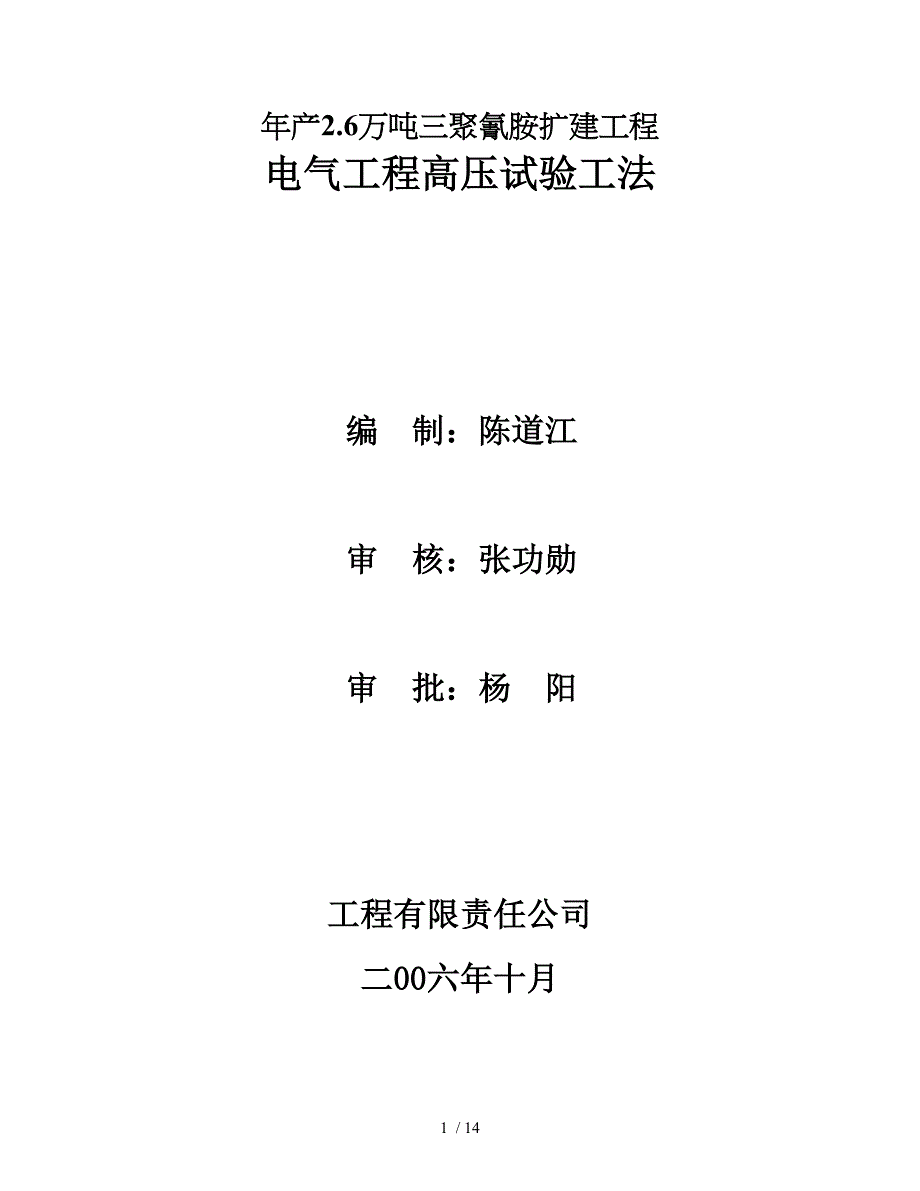 年产2.6万吨三聚氰胺扩建工程

电气工程高压试验工法

编　制：陈道江

审　核：张功勋

审　批：杨　阳

工程有限责任公司

二00六年十月

1 / 14